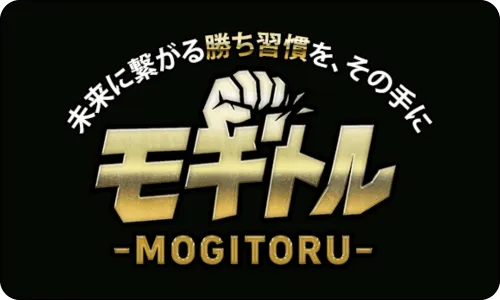 未来に繋がる勝ち習慣を、その手に

モギトル

-MOGITORU-